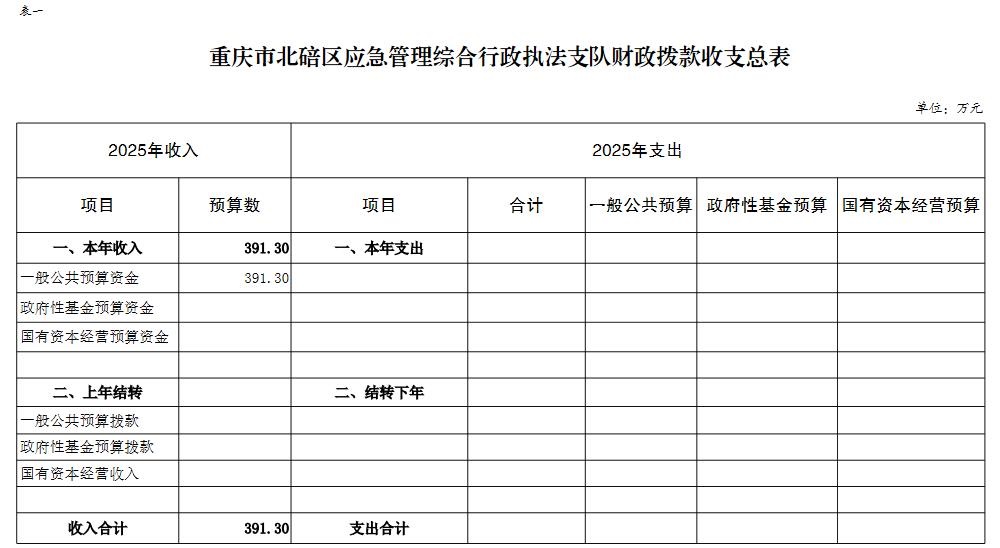 表一

重庆市北碚区应急管理综合行政执法支队财政拨款收支总表

单位：万元

| 2025年收入 | | 2025年支出 | | | | |
|---|---|---|---|---|---|---|
| 项目 | 预算数 | 项目 | 合计 | 一般公共预算 | 政府性基金预算 | 国有资本经营预算 |
| 一、本年收入 | 391.30 | 一、本年支出 | | | | |
| 一般公共预算资金 | 391.30 | | | | | |
| 政府性基金预算资金 | | | | | | |
| 国有资本经营预算资金 | | | | | | |
| | | | | | | |
| 二、上年结转 | | 二、结转下年 | | | | |
| 一般公共预算拨款 | | | | | | |
| 政府性基金预算拨款 | | | | | | |
| 国有资本经营收入 | | | | | | |
| | | | | | | |
| 收入合计 | 391.30 | 支出合计 | | | | |